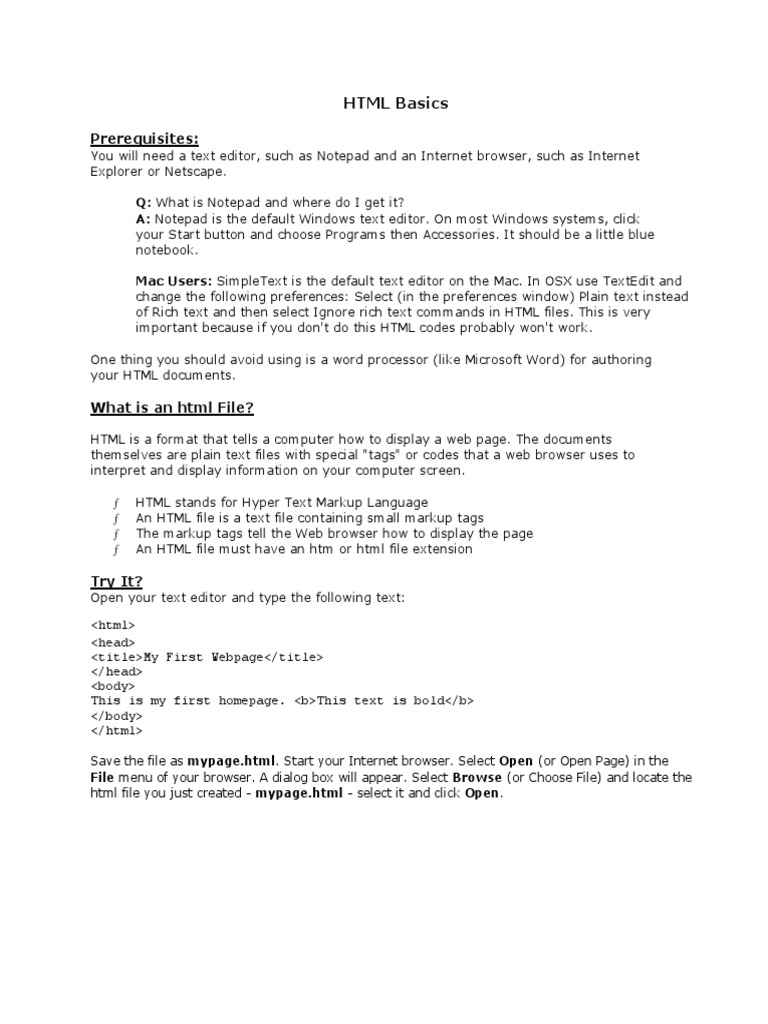 HTML Basics

Prerequisites:
You will need a text editor, such as Notepad and an Internet browser, such as Internet Explorer or Netscape.

Q: What is Notepad and where do I get it?
A: Notepad is the default Windows text editor. On most Windows systems, click your Start button and choose Programs then Accessories. It should be a little blue notebook.

Mac Users: SimpleText is the default text editor on the Mac. In OSX use TextEdit and change the following preferences: Select (in the preferences window) Plain text instead of Rich text and then select Ignore rich text commands in HTML files. This is very important because if you don't do this HTML codes probably won't work.

One thing you should avoid using is a word processor (like Microsoft Word) for authoring your HTML documents.

What is an html File?

HTML is a format that tells a computer how to display a web page. The documents themselves are plain text files with special "tags" or codes that a web browser uses to interpret and display information on your computer screen.

ƒ HTML stands for Hyper Text Markup Language
ƒ An HTML file is a text file containing small markup tags
ƒ The markup tags tell the Web browser how to display the page
ƒ An HTML file must have an htm or html file extension

Try It?
Open your text editor and type the following text:

<html>
<head>
<title>My First Webpage</title>
</head>
<body>
This is my first homepage. <b>This text is bold</b>
</body>
</html>

Save the file as mypage.html. Start your Internet browser. Select Open (or Open Page) in the File menu of your browser. A dialog box will appear. Select Browse (or Choose File) and locate the html file you just created - mypage.html - select it and click Open.